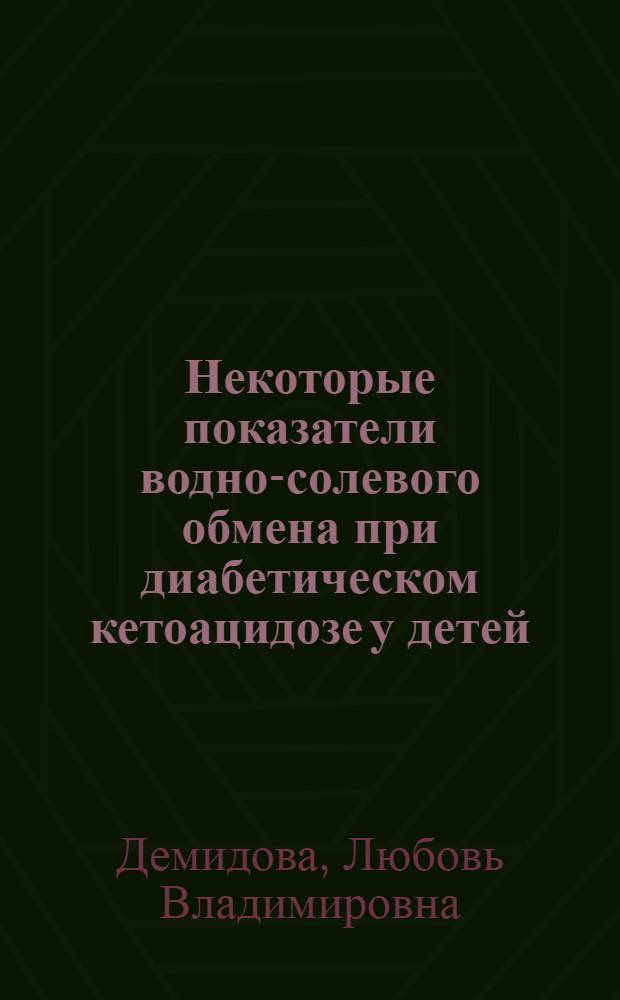 Некоторые показатели водно-солевого обмена при диабетическом кетоацидозе у детей

Демидова, Любовь Владимировна